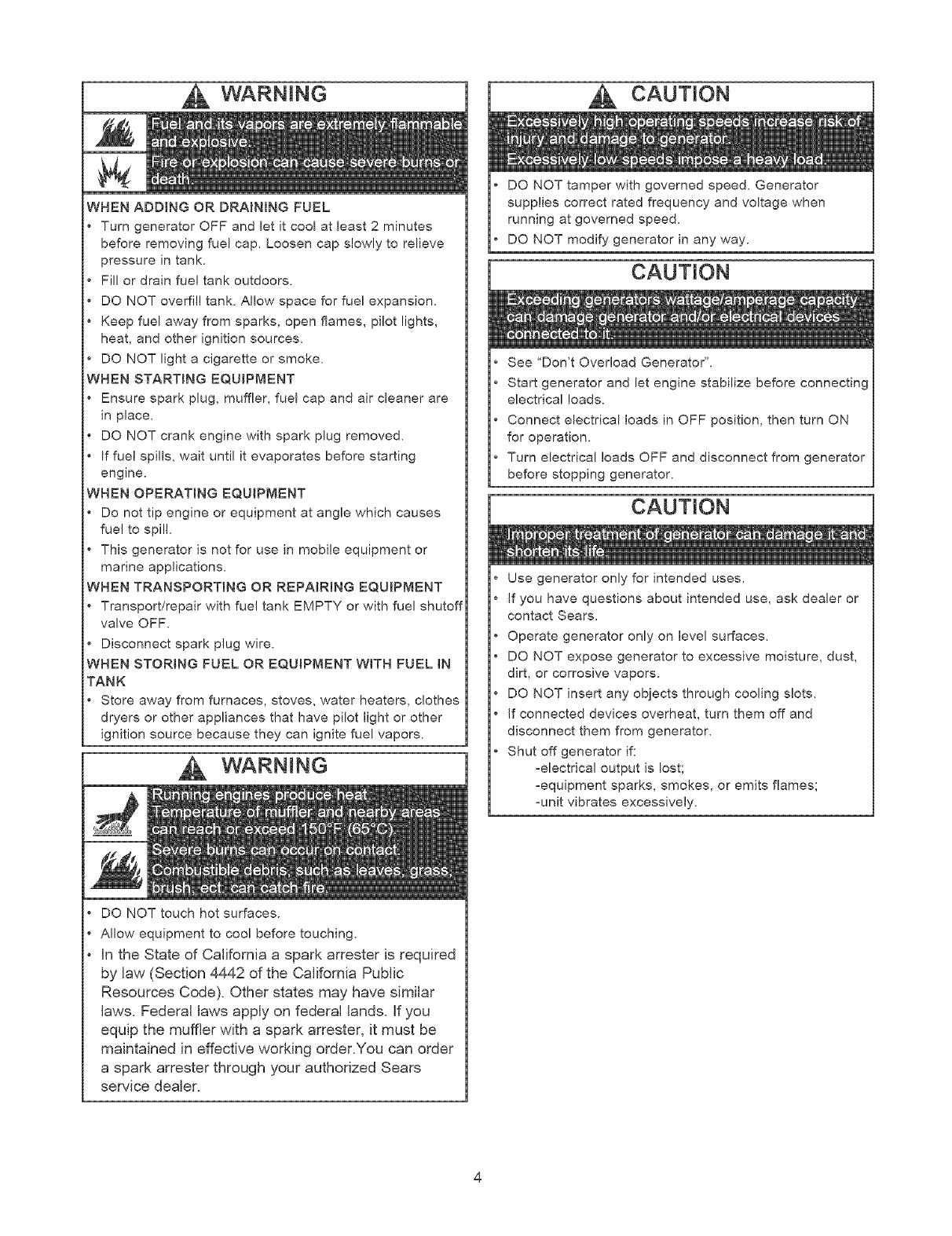 WARNING

Fuel and its vapors are extremely flammable and explosive.

Fire or explosion can cause severe burns or death.

WHEN ADDING OR DRAINING FUEL
• Turn generator OFF and let it cool at least 2 minutes before removing fuel cap. Loosen cap slowly to relieve pressure in tank.
• Fill or drain fuel tank outdoors.
• DO NOT overfill tank. Allow space for fuel expansion.
• Keep fuel away from sparks, open flames, pilot lights, heat, and other ignition sources.
• DO NOT light a cigarette or smoke.
WHEN STARTING EQUIPMENT
• Ensure spark plug, muffler, fuel cap and air cleaner are in place.
• DO NOT crank engine with spark plug removed.
• If fuel spills, wait until it evaporates before starting engine.
WHEN OPERATING EQUIPMENT
• Do not tip engine or equipment at angle which causes fuel to spill.
• This generator is not for use in mobile equipment or marine applications.
WHEN TRANSPORTING OR REPAIRING EQUIPMENT
• Transport/repair with fuel tank EMPTY or with fuel shutoff valve OFF.
• Disconnect spark plug wire.
WHEN STORING FUEL OR EQUIPMENT WITH FUEL IN TANK
• Store away from furnaces, stoves, water heaters, clothes dryers or other appliances that have pilot light or other ignition source because they can ignite fuel vapors.

WARNING

Running engines produce heat.
Temperature of muffler and nearby areas can reach or exceed 150°F (65°C).

Severe burns can occur on contact.
Combustible debris, such as leaves, grass, brush, ect. can catch fire.

• DO NOT touch hot surfaces.
• Allow equipment to cool before touching.
• In the State of California a spark arrester is required by law (Section 4442 of the California Public Resources Code). Other states may have similar laws. Federal laws apply on federal lands. If you equip the muffler with a spark arrester, it must be maintained in effective working order.You can order a spark arrester through your authorized Sears service dealer.

CAUTION

Excessively high operating speeds increase risk of injury and damage to generator.
Excessively low speeds impose a heavy load.

• DO NOT tamper with governed speed. Generator supplies correct rated frequency and voltage when running at governed speed.
• DO NOT modify generator in any way.

CAUTION

Exceeding generators wattage/amperage capacity can damage generator and/or electrical devices connected to it.

• See "Don't Overload Generator".
• Start generator and let engine stabilize before connecting electrical loads.
• Connect electrical loads in OFF position, then turn ON for operation.
• Turn electrical loads OFF and disconnect from generator before stopping generator.

CAUTION

Improper treatment of generator can damage it and shorten its life.

• Use generator only for intended uses.
• If you have questions about intended use, ask dealer or contact Sears.
• Operate generator only on level surfaces.
• DO NOT expose generator to excessive moisture, dust, dirt, or corrosive vapors.
• DO NOT insert any objects through cooling slots.
• If connected devices overheat, turn them off and disconnect them from generator.
• Shut off generator if:
-electrical output is lost;
-equipment sparks, smokes, or emits flames;
-unit vibrates excessively.

4